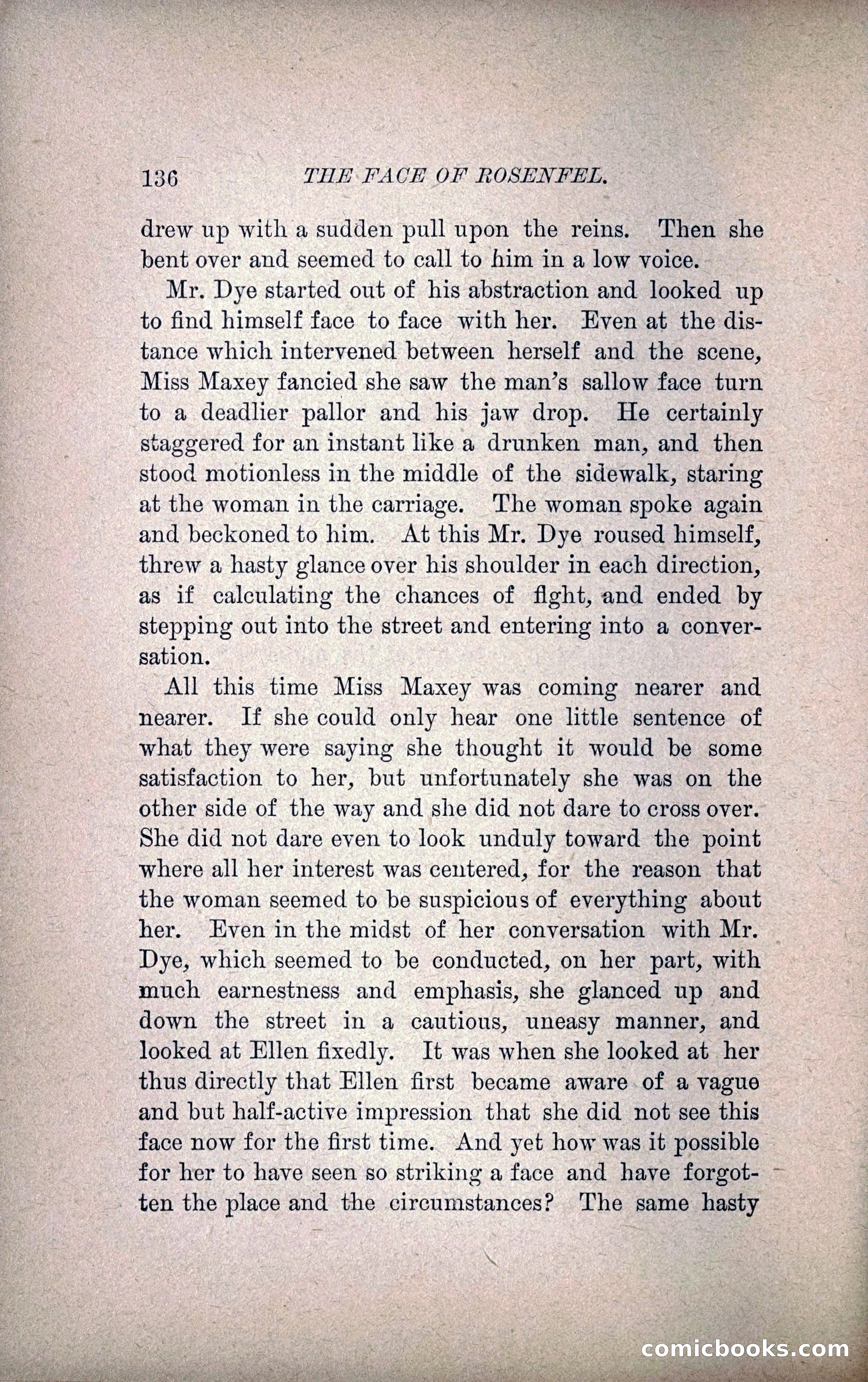 136 THE FACE OF ROSENFEL.

drew up with a sudden pull upon the reins. Then she bent over and seemed to call to him in a low voice.

Mr. Dye started out of his abstraction and looked up to find himself face to face with her. Even at the distance which intervened between herself and the scene, Miss Maxey fancied she saw the man's sallow face turn to a deadlier pallor and his jaw drop. He certainly staggered for an instant like a drunken man, and then stood motionless in the middle of the sidewalk, staring at the woman in the carriage. The woman spoke again and beckoned to him. At this Mr. Dye roused himself, threw a hasty glance over his shoulder in each direction, as if calculating the chances of flght, and ended by stepping out into the street and entering into a conversation.

All this time Miss Maxey was coming nearer and nearer. If she could only hear one little sentence of what they were saying she thought it would be some satisfaction to her, but unfortunately she was on the other side of the way and she did not dare to cross over. She did not dare even to look unduly toward the point where all her interest was centered, for the reason that the woman seemed to be suspicious of everything about her. Even in the midst of her conversation with Mr. Dye, which seemed to be conducted, on her part, with much earnestness and emphasis, she glanced up and down the street in a cautious, uneasy manner, and looked at Ellen fixedly. It was when she looked at her thus directly that Ellen first became aware of a vague and but half-active impression that she did not see this face now for the first time. And yet how was it possible for her to have seen so striking a face and have forgotten the place and the circumstances? The same hasty

comicbooks.com